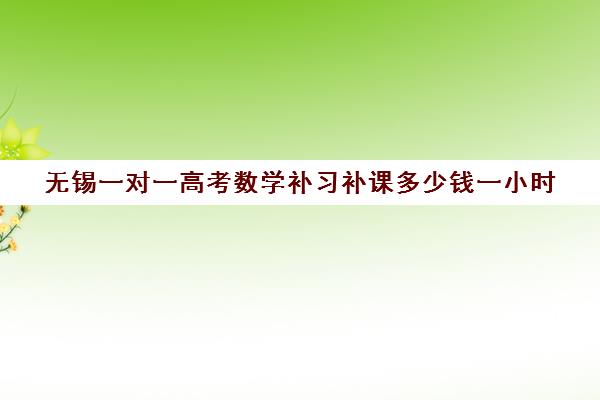 无锡一对一高考数学补习补课多少钱一小时